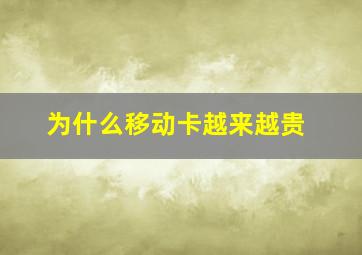 为什么移动卡越来越贵